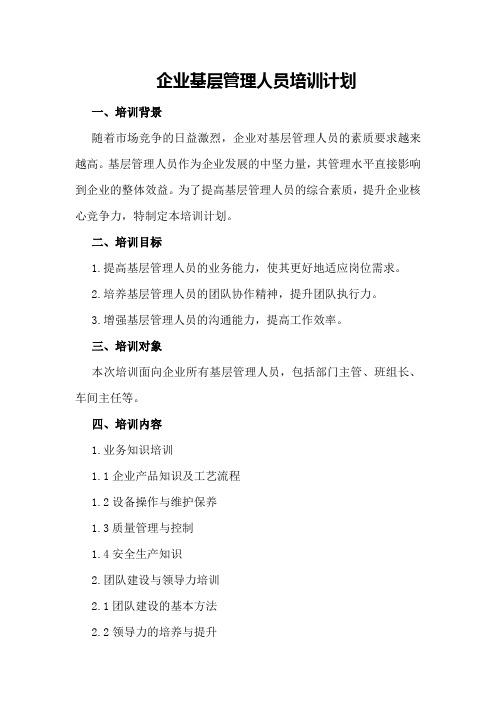 企业基层管理人员培训计划

一、培训背景

随着市场竞争的日益激烈，企业对基层管理人员的素质要求越来越高。基层管理人员作为企业发展的中坚力量，其管理水平直接影响到企业的整体效益。为了提高基层管理人员的综合素质，提升企业核心竞争力，特制定本培训计划。

二、培训目标

1.提高基层管理人员的业务能力，使其更好地适应岗位需求。

2.培养基层管理人员的团队协作精神，提升团队执行力。

3.增强基层管理人员的沟通能力，提高工作效率。

三、培训对象

本次培训面向企业所有基层管理人员，包括部门主管、班组长、车间主任等。

四、培训内容

1.业务知识培训

1.1 企业产品知识及工艺流程

1.2 设备操作与维护保养

1.3 质量管理与控制

1.4 安全生产知识

2.团队建设与领导力培训

2.1 团队建设的基本方法

2.2 领导力的培养与提升